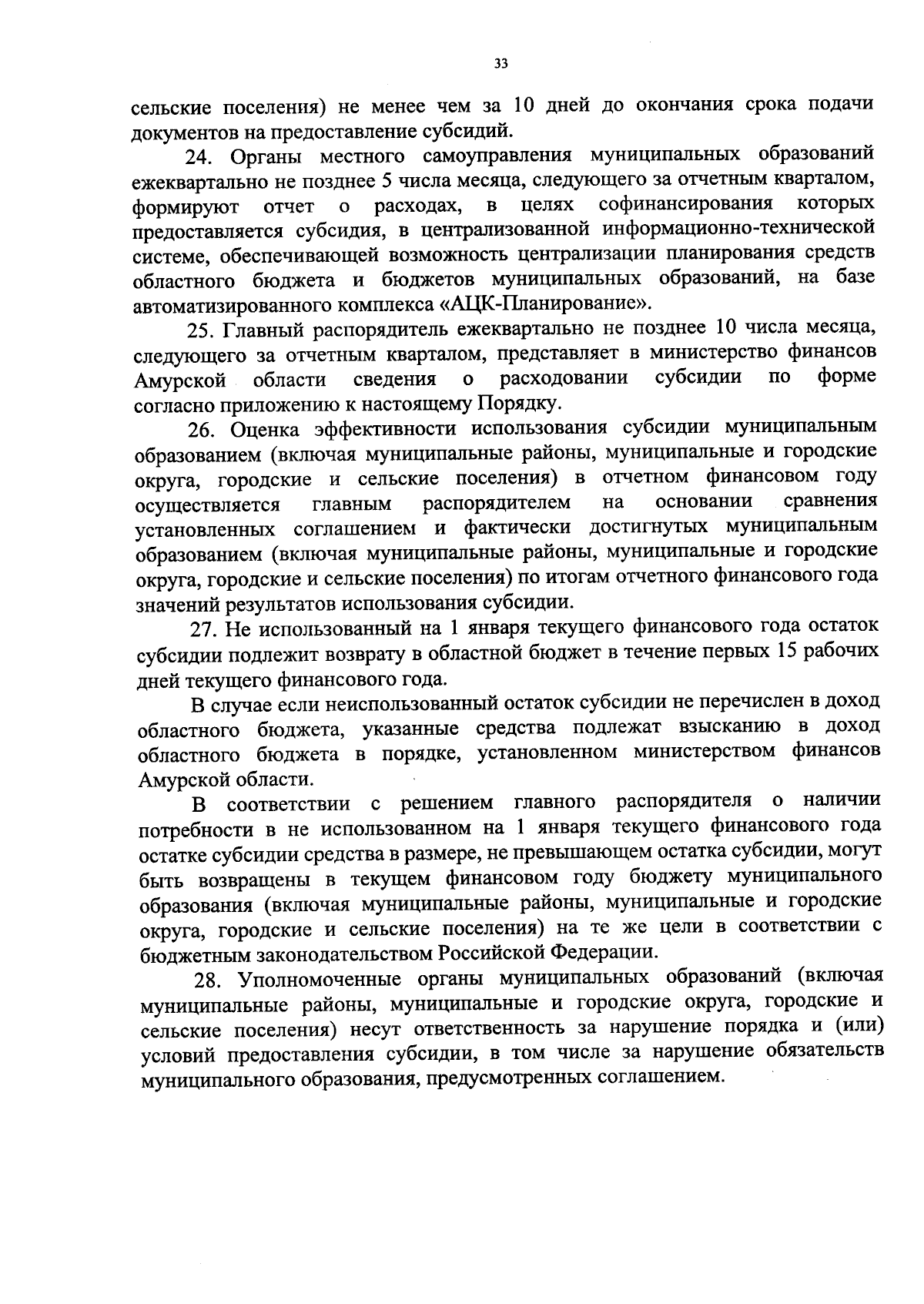 33

сельские поселения) не менее чем за 10 дней до окончания срока подачи документов на предоставление субсидий.

24. Органы местного самоуправления муниципальных образований ежеквартально не позднее 5 числа месяца, следующего за отчетным кварталом, формируют отчет о расходах, в целях софинансирования которых предоставляется субсидия, в централизованной информационно-технической системе, обеспечивающей возможность централизации планирования средств областного бюджета и бюджетов муниципальных образований, на базе автоматизированного комплекса «АЦК-Планирование».

25. Главный распорядитель ежеквартально не позднее 10 числа месяца, следующего за отчетным кварталом, представляет в министерство финансов Амурской области сведения о расходовании субсидии по форме согласно приложению к настоящему Порядку.

26. Оценка эффективности использования субсидии муниципальным образованием (включая муниципальные районы, муниципальные и городские округа, городские и сельские поселения) в отчетном финансовом году осуществляется главным распорядителем на основании сравнения установленных соглашением и фактически достигнутых муниципальным образованием (включая муниципальные районы, муниципальные и городские округа, городские и сельские поселения) по итогам отчетного финансового года значений результатов использования субсидии.

27. Не использованный на 1 января текущего финансового года остаток субсидии подлежит возврату в областной бюджет в течение первых 15 рабочих дней текущего финансового года.

В случае если неиспользованный остаток субсидии не перечислен в доход областного бюджета, указанные средства подлежат взысканию в доход областного бюджета в порядке, установленном министерством финансов Амурской области.

В соответствии с решением главного распорядителя о наличии потребности в не использованном на 1 января текущего финансового года остатке субсидии средства в размере, не превышающем остатка субсидии, могут быть возвращены в текущем финансовом году бюджету муниципального образования (включая муниципальные районы, муниципальные и городские округа, городские и сельские поселения) на те же цели в соответствии с бюджетным законодательством Российской Федерации.

28. Уполномоченные органы муниципальных образований (включая муниципальные районы, муниципальные и городские округа, городские и сельские поселения) несут ответственность за нарушение порядка и (или) условий предоставления субсидии, в том числе за нарушение обязательств муниципального образования, предусмотренных соглашением.